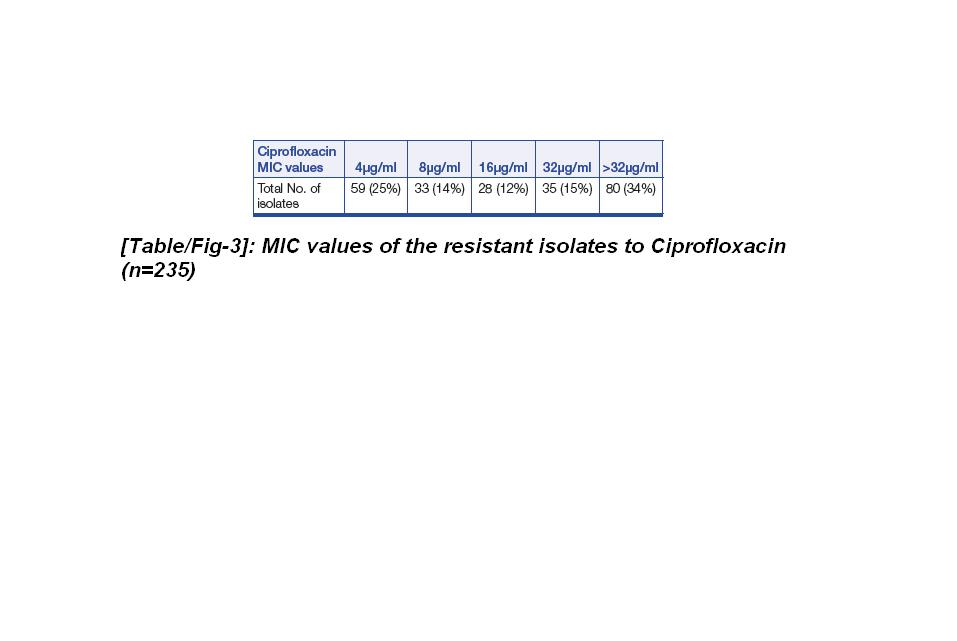 | Ciprofloxacin MIC values | 4µg/ml | 8µg/ml | 16µg/ml | 32µg/ml | >32µg/ml |
|---|---|---|---|---|---|
| Total No. of isolates | 59 (25%) | 33 (14%) | 28 (12%) | 35 (15%) | 80 (34%) |

[Table/Fig-3]: MIC values of the resistant isolates to Ciprofloxacin (n=235)